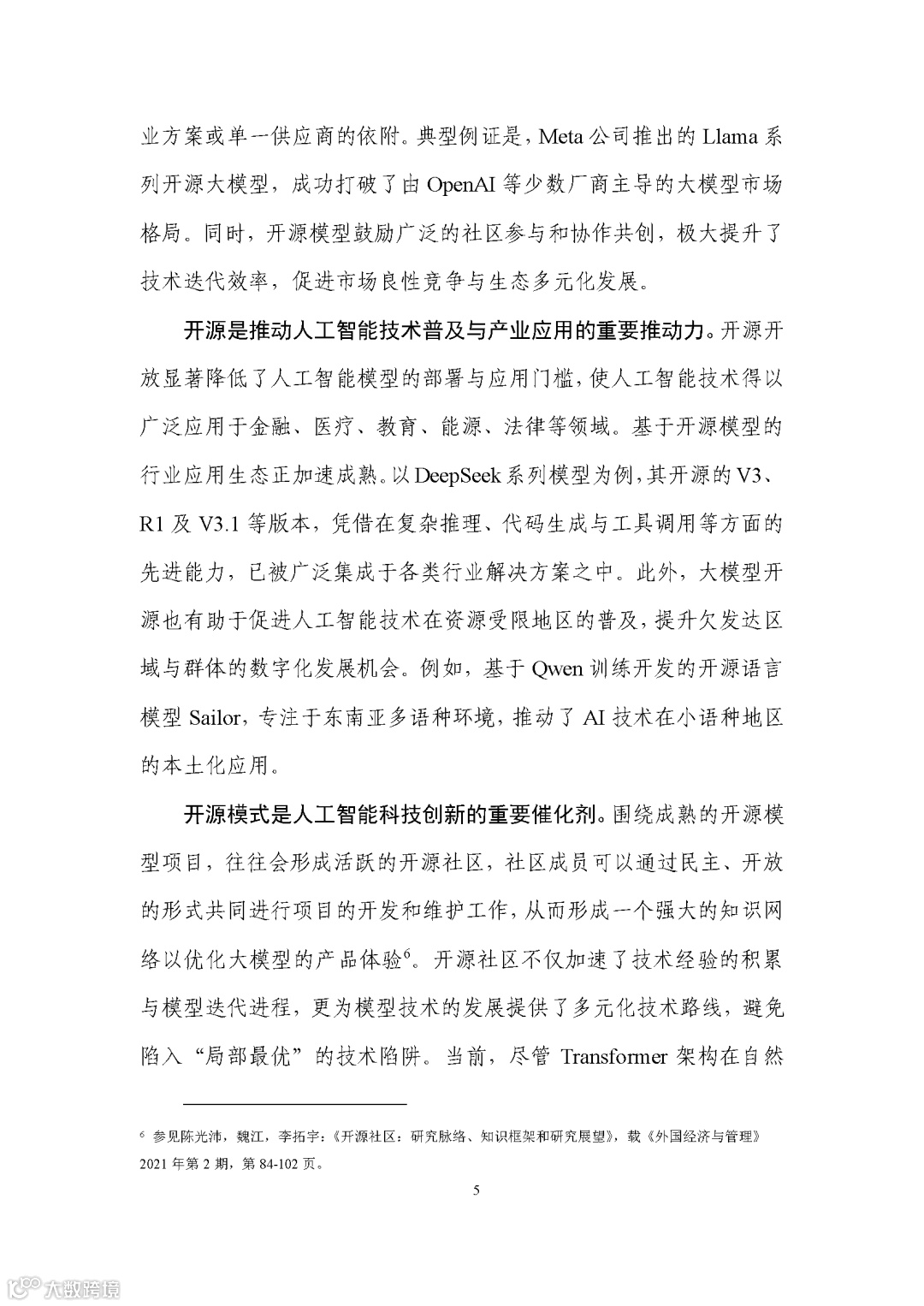 业方案或单一供应商的依附。典型例证是，Meta 公司推出的 Llama 系列开源大模型，成功打破了由 OpenAI 等少数厂商主导的大模型市场格局。同时，开源模型鼓励广泛的社区参与和协作共创，极大提升了技术迭代效率，促进市场良性竞争与生态多元化发展。

开源是推动人工智能技术普及与产业应用的重要推动力。开源开放显著降低了人工智能模型的部署与应用门槛，使人工智能技术得以广泛应用于金融、医疗、教育、能源、法律等领域。基于开源模型的行业应用生态正加速成熟。以 DeepSeek 系列模型为例，其开源的 V3、R1 及 V3.1 等版本，凭借在复杂推理、代码生成与工具调用等方面的先进能力，已被广泛集成于各类行业解决方案之中。此外，大模型开源也有助于促进人工智能技术在资源受限地区的普及，提升欠发达区域与群体的数字化发展机会。例如，基于 Qwen 训练开发的开源语言模型 Sailor，专注于东南亚多语种环境，推动了 AI 技术在小语种地区的本土化应用。

开源模式是人工智能科技创新的重要催化剂。围绕成熟的开源模型项目，往往会形成活跃的开源社区，社区成员可以通过民主、开放的形式共同进行项目的开发和维护工作，从而形成一个强大的知识网络以优化大模型的产品体验$^6$。开源社区不仅加速了技术经验的积累与模型迭代进程，更为模型技术的发展提供了多元化技术路线，避免陷入“局部最优”的技术陷阱。当前，尽管 Transformer 架构在自然

$^6$ 参见陈光沛，魏江，李拓宇：《开源社区：研究脉络、知识框架和研究展望》，载《外国经济与管理》2021 年第 2 期，第 84-102 页。

5

大数跨境